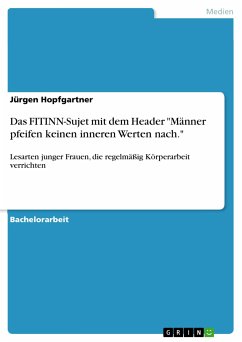 Medien

Jürgen Hopfgartner

Das FITINN-Sujet mit dem Header "Männer pfeifen keinen inneren Werten nach."

Lesarten junger Frauen, die regelmäßig Körperarbeit verrichten

Bachelorarbeit

GRIN